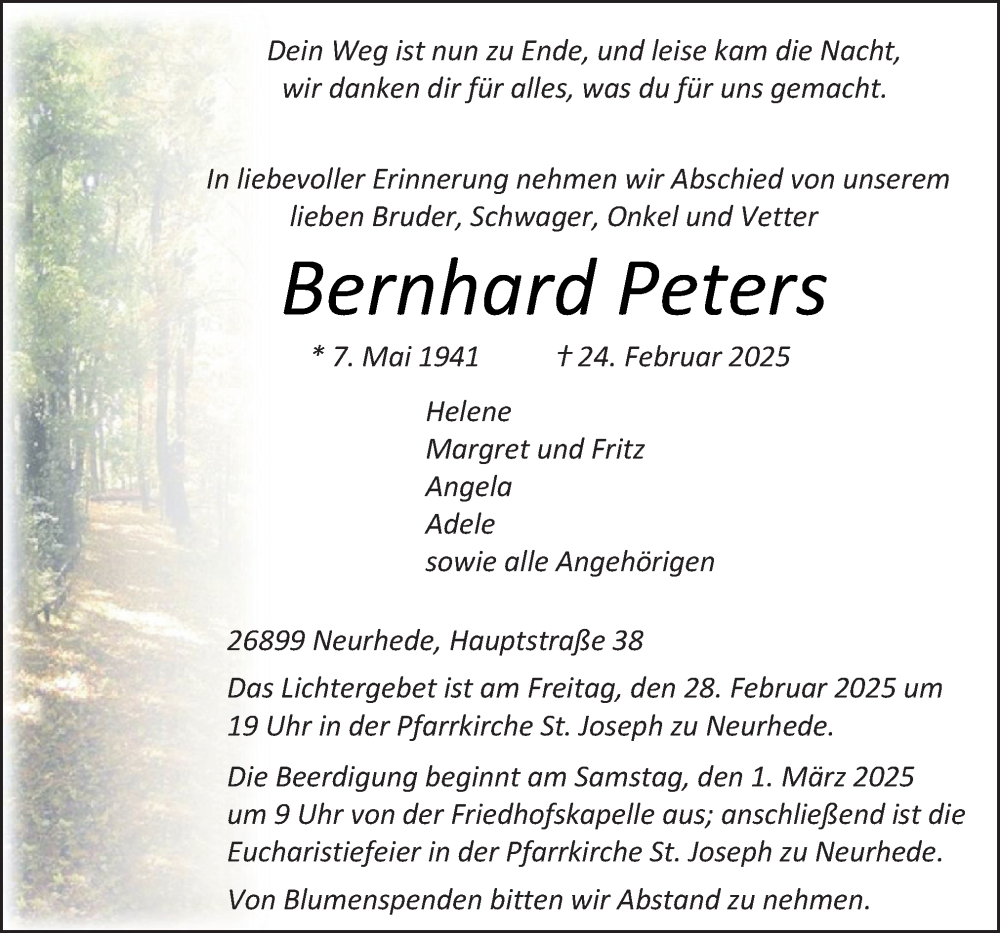 Dein Weg ist nun zu Ende, und leise kam die Nacht,
wir danken dir für alles, was du für uns gemacht.

In liebevoller Erinnerung nehmen wir Abschied von unserem lieben Bruder, Schwager, Onkel und Vetter

Bernhard Peters

* 7. Mai 1941 † 24. Februar 2025

Helene
Margret und Fritz
Angela
Adele
sowie alle Angehörigen

26899 Neurhede, Hauptstraße 38

Das Lichtergebet ist am Freitag, den 28. Februar 2025 um 19 Uhr in der Pfarrkirche St. Joseph zu Neurhede.

Die Beerdigung beginnt am Samstag, den 1. März 2025 um 9 Uhr von der Friedhofskapelle aus; anschließend ist die Eucharistiefeier in der Pfarrkirche St. Joseph zu Neurhede.

Von Blumenspenden bitten wir Abstand zu nehmen.